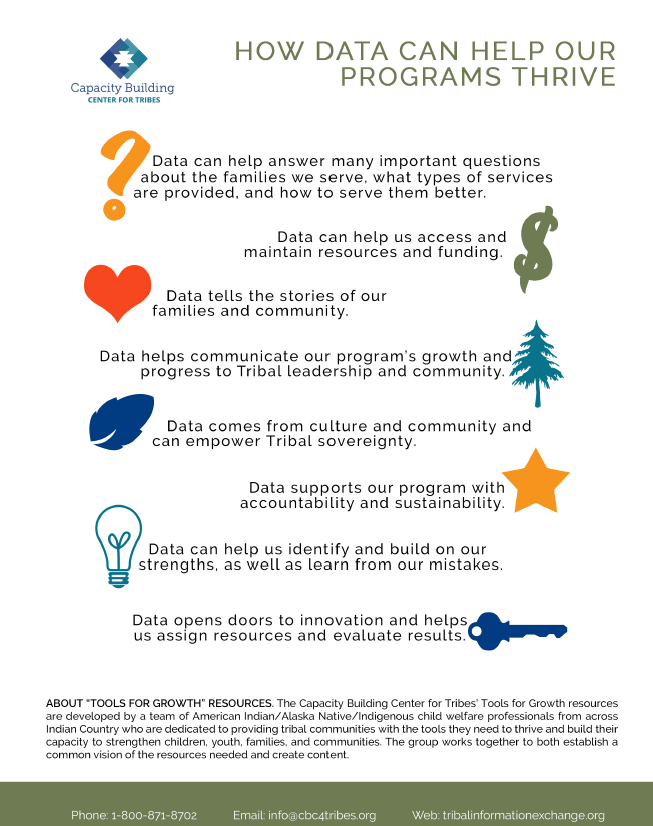 Capacity Building
CENTER FOR TRIBES

HOW DATA CAN HELP OUR PROGRAMS THRIVE

Data can help answer many important questions about the families we serve, what types of services are provided, and how to serve them better.

Data can help us access and maintain resources and funding.

Data tells the stories of our families and community.

Data helps communicate our program's growth and progress to Tribal leadership and community.

Data comes from culture and community and can empower Tribal sovereignty.

Data supports our program with accountability and sustainability.

Data can help us identify and build on our strengths, as well as learn from our mistakes.

Data opens doors to innovation and helps us assign resources and evaluate results.

ABOUT "TOOLS FOR GROWTH" RESOURCES. The Capacity Building Center for Tribes' Tools for Growth resources are developed by a team of American Indian/Alaska Native/Indigenous child welfare professionals from across Indian Country who are dedicated to providing tribal communities with the tools they need to thrive and build their capacity to strengthen children, youth, families, and communities. The group works together to both establish a common vision of the resources needed and create content.

Phone: 1-800-871-8702 Email: info@cbc4tribes.org Web: tribalinformationexchange.org